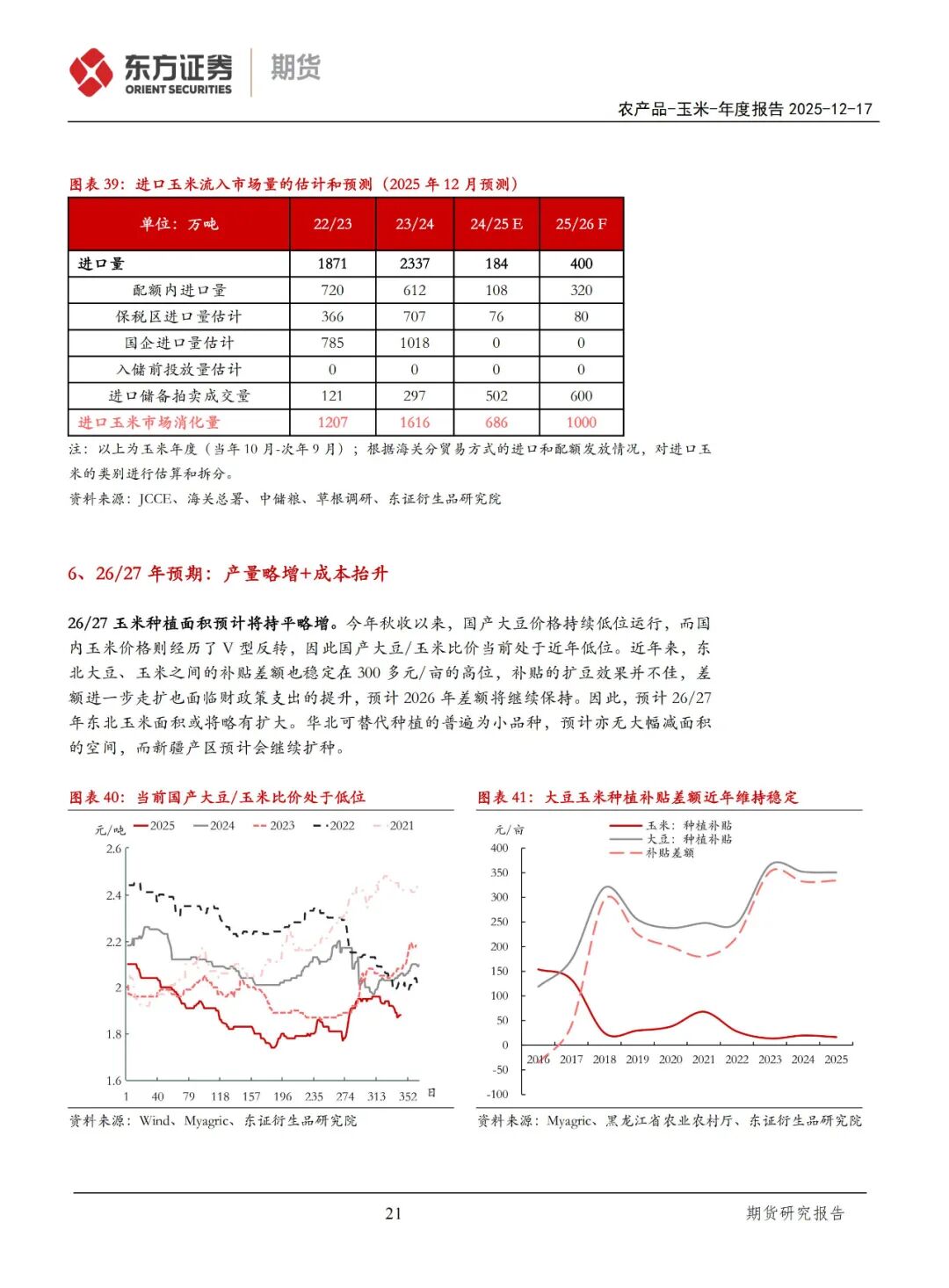 东方证券 ORIENT SECURITIES 期货

农产品-玉米-年度报告 2025-12-17

图表 39：进口玉米流入市场量的估计和预测（2025 年 12 月预测）

| 单位：万吨 | 22/23 | 23/24 | 24/25 E | 25/26 F |
|---|---|---|---|---|
| 进口量 | 1871 | 2337 | 184 | 400 |
| 配额内进口量 | 720 | 612 | 108 | 320 |
| 保税区进口量估计 | 366 | 707 | 76 | 80 |
| 国企进口量估计 | 785 | 1018 | 0 | 0 |
| 入储前投放量估计 | 0 | 0 | 0 | 0 |
| 进口储备拍卖成交量 | 121 | 297 | 502 | 600 |
| 进口玉米市场消化量 | 1207 | 1616 | 686 | 1000 |

注：以上为玉米年度（当年 10 月-次年 9 月）；根据海关分贸易方式的进口和配额发放情况，对进口玉米的类别进行估算和拆分。

资料来源：JCCE、海关总署、中储粮、草根调研、东证衍生品研究院

6、26/27 年预期：产量略增+成本抬升

26/27 玉米种植面积预计将持平略增。今年秋收以来，国产大豆价格持续低位运行，而国内玉米价格则经历了 V 型反转，因此国产大豆/玉米比价当前处于近年低位。近年来，东北大豆、玉米之间的补贴差额也稳定在 300 多元/亩的高位，补贴的扩豆效果并不佳，差额进一步走扩也面临财政策支出的提升，预计 2026 年差额将继续保持。因此，预计 26/27 年东北玉米面积或将略有扩大。华北可替代种植的普遍为小品种，预计亦无大幅减面积的空间，而新疆产区预计会继续扩种。

图表 40：当前国产大豆/玉米比价处于低位

元/吨 2025 2024 2023 2022 2021

2.6 2.4 2.2 2 1.8 1.6

1 40 79 118 157 196 235 274 313 352 日

资料来源：Wind、Myagric、东证衍生品研究院

图表 41：大豆玉米种植补贴差额近年维持稳定

元/亩 玉米：种植补贴 大豆：种植补贴 补贴差额

400 350 300 250 200 150 100 50 0 -50 -100

2016 2017 2018 2019 2020 2021 2022 2023 2024 2025

资料来源：Myagric、黑龙江省农业农村厅、东证衍生品研究院

21

期货研究报告